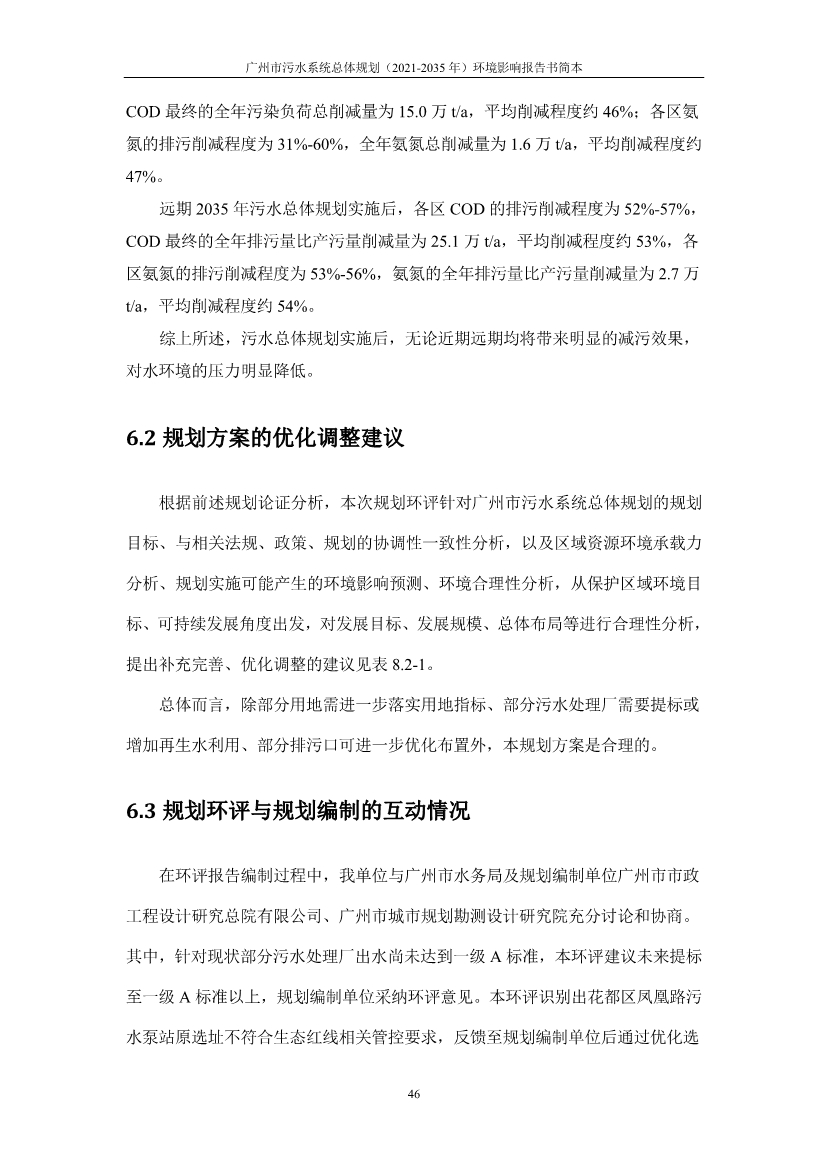 广州市污水系统总体规划（2021-2035 年）环境影响报告书简本

COD 最终的全年污染负荷总削减量为 15.0 万 t/a，平均削减程度约 46%；各区氨氮的排污削减程度为 31%-60%，全年氨氮总削减量为 1.6 万 t/a，平均削减程度约 47%。

远期 2035 年污水总体规划实施后，各区 COD 的排污削减程度为 52%-57%，COD 最终的全年排污量比产污量削减量为 25.1 万 t/a，平均削减程度约 53%，各区氨氮的排污削减程度为 53%-56%，氨氮的全年排污量比产污量削减量为 2.7 万 t/a，平均削减程度约 54%。

综上所述，污水总体规划实施后，无论近期远期均将带来明显的减污效果，对水环境的压力明显降低。

6.2 规划方案的优化调整建议

根据前述规划论证分析，本次规划环评针对广州市污水系统总体规划的规划目标、与相关法规、政策、规划的协调性一致性分析，以及区域资源环境承载力分析、规划实施可能产生的环境影响预测、环境合理性分析，从保护区域环境目标、可持续发展角度出发，对发展目标、发展规模、总体布局等进行合理性分析，提出补充完善、优化调整的建议见表 8.2-1。

总体而言，除部分用地需进一步落实用地指标、部分污水处理厂需要提标或增加再生水利用、部分排污口可进一步优化布置外，本规划方案是合理的。

6.3 规划环评与规划编制的互动情况

在环评报告编制过程中，我单位与广州市水务局及规划编制单位广州市市政工程设计研究总院有限公司、广州市城市规划勘测设计研究院充分讨论和协商。其中，针对现状部分污水处理厂出水尚未达到一级 A 标准，本环评建议未来提标至一级 A 标准以上，规划编制单位采纳环评意见。本环评识别出花都区凤凰路污水泵站原选址不符合生态红线相关管控要求，反馈至规划编制单位后通过优化选

46